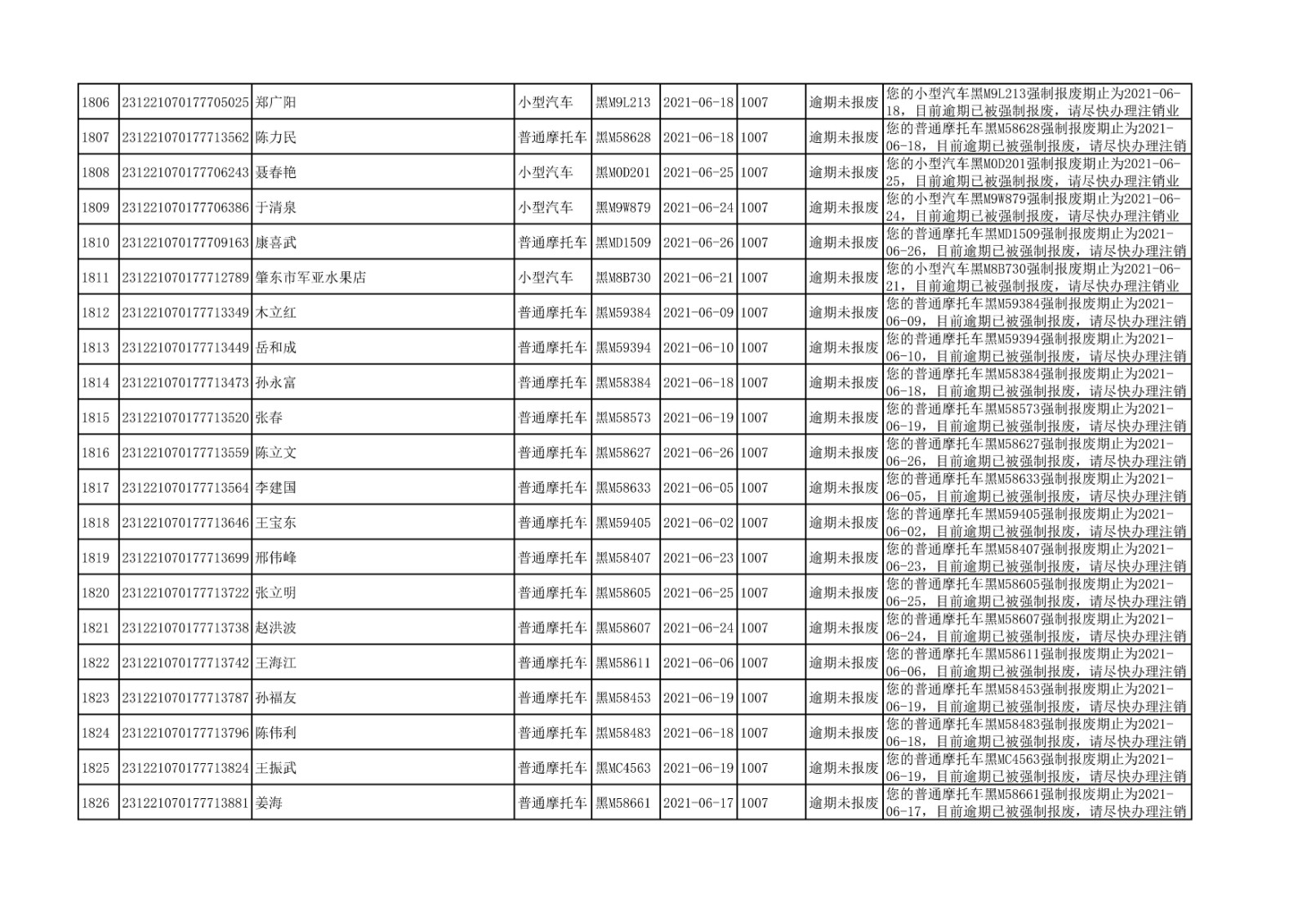 | 1806 | 231221070177705025 | 郑广阳 | 小型汽车 | 黑M9L213 | 2021-06-18 | 1007 | 逾期未报废 | 您的小型汽车黑M9L213强制报废期止为2021-06-18，目前逾期已被强制报废，请尽快办理注销业 |
|---|---|---|---|---|---|---|---|---|
| 1807 | 231221070177713562 | 陈力民 | 普通摩托车 | 黑M58628 | 2021-06-18 | 1007 | 逾期未报废 | 您的普通摩托车黑M58628强制报废期止为2021-06-18，目前逾期已被强制报废，请尽快办理注销 |
| 1808 | 231221070177706243 | 聂春艳 | 小型汽车 | 黑M0D201 | 2021-06-25 | 1007 | 逾期未报废 | 您的小型汽车黑M0D201强制报废期止为2021-06-25，目前逾期已被强制报废，请尽快办理注销业 |
| 1809 | 231221070177706386 | 于清泉 | 小型汽车 | 黑M9W879 | 2021-06-24 | 1007 | 逾期未报废 | 您的小型汽车黑M9W879强制报废期止为2021-06-24，目前逾期已被强制报废，请尽快办理注销业 |
| 1810 | 231221070177709163 | 康喜武 | 普通摩托车 | 黑MD1509 | 2021-06-26 | 1007 | 逾期未报废 | 您的普通摩托车黑MD1509强制报废期止为2021-06-26，目前逾期已被强制报废，请尽快办理注销 |
| 1811 | 231221070177712789 | 肇东市军亚水果店 | 小型汽车 | 黑M8B730 | 2021-06-21 | 1007 | 逾期未报废 | 您的小型汽车黑M8B730强制报废期止为2021-06-21，目前逾期已被强制报废，请尽快办理注销业 |
| 1812 | 231221070177713349 | 木立红 | 普通摩托车 | 黑M59384 | 2021-06-09 | 1007 | 逾期未报废 | 您的普通摩托车黑M59384强制报废期止为2021-06-09，目前逾期已被强制报废，请尽快办理注销 |
| 1813 | 231221070177713449 | 岳和成 | 普通摩托车 | 黑M59394 | 2021-06-10 | 1007 | 逾期未报废 | 您的普通摩托车黑M59394强制报废期止为2021-06-10，目前逾期已被强制报废，请尽快办理注销 |
| 1814 | 231221070177713473 | 孙永富 | 普通摩托车 | 黑M58384 | 2021-06-18 | 1007 | 逾期未报废 | 您的普通摩托车黑M58384强制报废期止为2021-06-18，目前逾期已被强制报废，请尽快办理注销 |
| 1815 | 231221070177713520 | 张春 | 普通摩托车 | 黑M58573 | 2021-06-19 | 1007 | 逾期未报废 | 您的普通摩托车黑M58573强制报废期止为2021-06-19，目前逾期已被强制报废，请尽快办理注销 |
| 1816 | 231221070177713559 | 陈立文 | 普通摩托车 | 黑M58627 | 2021-06-26 | 1007 | 逾期未报废 | 您的普通摩托车黑M58627强制报废期止为2021-06-26，目前逾期已被强制报废，请尽快办理注销 |
| 1817 | 231221070177713564 | 李建国 | 普通摩托车 | 黑M58633 | 2021-06-05 | 1007 | 逾期未报废 | 您的普通摩托车黑M58633强制报废期止为2021-06-05，目前逾期已被强制报废，请尽快办理注销 |
| 1818 | 231221070177713646 | 王宝东 | 普通摩托车 | 黑M59405 | 2021-06-02 | 1007 | 逾期未报废 | 您的普通摩托车黑M59405强制报废期止为2021-06-02，目前逾期已被强制报废，请尽快办理注销 |
| 1819 | 231221070177713699 | 邢伟峰 | 普通摩托车 | 黑M58407 | 2021-06-23 | 1007 | 逾期未报废 | 您的普通摩托车黑M58407强制报废期止为2021-06-23，目前逾期已被强制报废，请尽快办理注销 |
| 1820 | 231221070177713722 | 张立明 | 普通摩托车 | 黑M58605 | 2021-06-25 | 1007 | 逾期未报废 | 您的普通摩托车黑M58605强制报废期止为2021-06-25，目前逾期已被强制报废，请尽快办理注销 |
| 1821 | 231221070177713738 | 赵洪波 | 普通摩托车 | 黑M58607 | 2021-06-24 | 1007 | 逾期未报废 | 您的普通摩托车黑M58607强制报废期止为2021-06-24，目前逾期已被强制报废，请尽快办理注销 |
| 1822 | 231221070177713742 | 王海江 | 普通摩托车 | 黑M58611 | 2021-06-06 | 1007 | 逾期未报废 | 您的普通摩托车黑M58611强制报废期止为2021-06-06，目前逾期已被强制报废，请尽快办理注销 |
| 1823 | 231221070177713787 | 孙福友 | 普通摩托车 | 黑M58453 | 2021-06-19 | 1007 | 逾期未报废 | 您的普通摩托车黑M58453强制报废期止为2021-06-19，目前逾期已被强制报废，请尽快办理注销 |
| 1824 | 231221070177713796 | 陈伟利 | 普通摩托车 | 黑M58483 | 2021-06-18 | 1007 | 逾期未报废 | 您的普通摩托车黑M58483强制报废期止为2021-06-18，目前逾期已被强制报废，请尽快办理注销 |
| 1825 | 231221070177713824 | 王振武 | 普通摩托车 | 黑MC4563 | 2021-06-19 | 1007 | 逾期未报废 | 您的普通摩托车黑MC4563强制报废期止为2021-06-19，目前逾期已被强制报废，请尽快办理注销 |
| 1826 | 231221070177713881 | 姜海 | 普通摩托车 | 黑M58661 | 2021-06-17 | 1007 | 逾期未报废 | 您的普通摩托车黑M58661强制报废期止为2021-06-17，目前逾期已被强制报废，请尽快办理注销 |